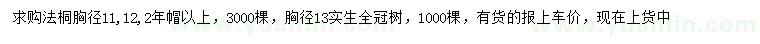 求购法桐胸径11,12,2年帽以上，3000棵，胸径13实生全冠树，1000棵，有货的报上车价，现在上货中